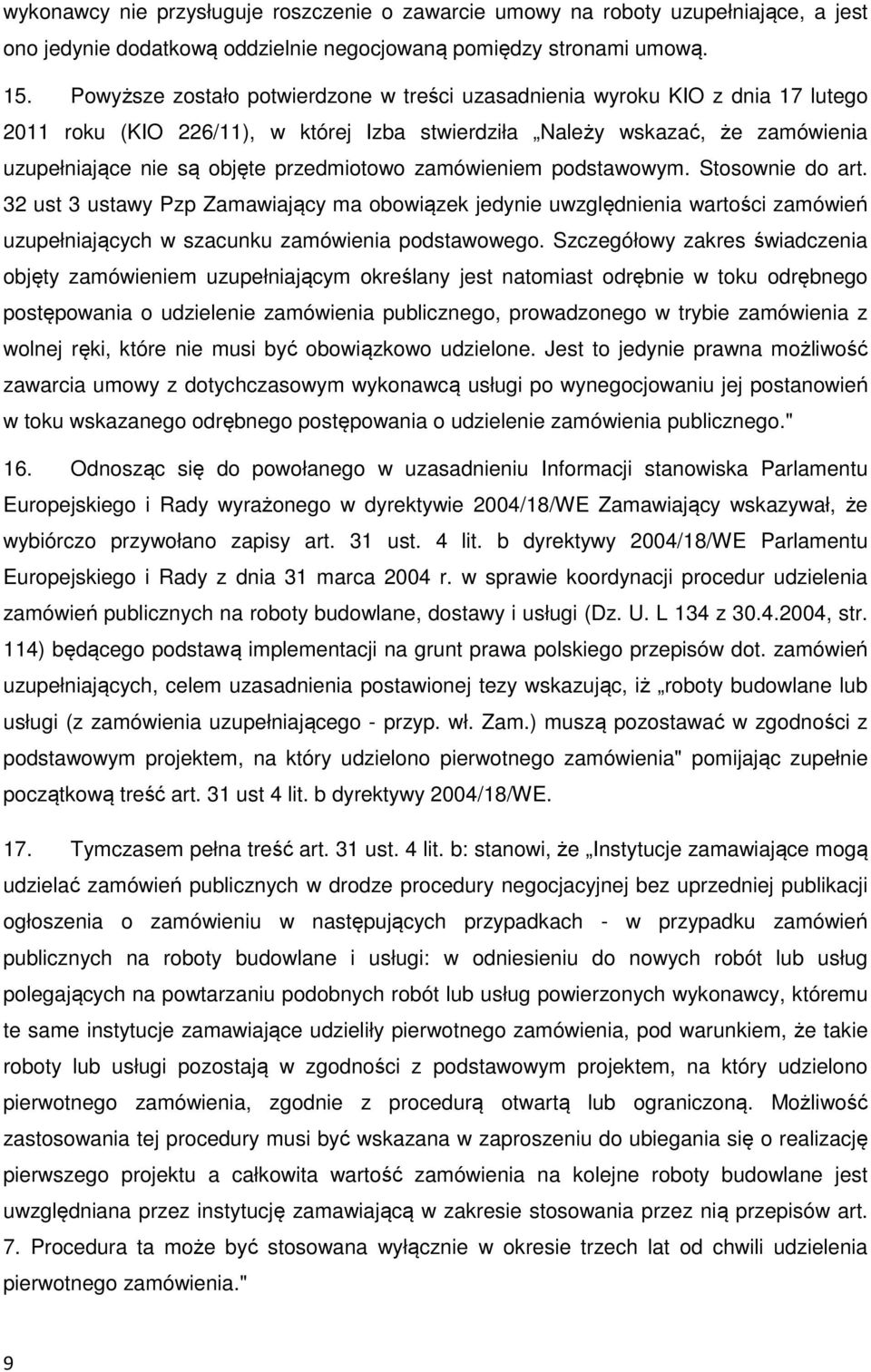 wykonawcy nie przysługuje roszczenie o zawarcie umowy na roboty uzupełniające, a jest ono jedynie dodatkową oddzielnie negocjowaną pomiędzy stronami umową.

15. Powyższe zostało potwierdzone w treści uzasadnienia wyroku KIO z dnia 17 lutego 2011 roku (KIO 226/11), w której Izba stwierdziła „Należy wskazać, że zamówienia uzupełniające nie są objęte przedmiotowo zamówieniem podstawowym. Stosownie do art. 32 ust 3 ustawy Pzp Zamawiający ma obowiązek jedynie uwzględnienia wartości zamówień uzupełniających w szacunku zamówienia podstawowego. Szczegółowy zakres świadczenia objęty zamówieniem uzupełniającym określany jest natomiast odrębnie w toku odrębnego postępowania o udzielenie zamówienia publicznego, prowadzonego w trybie zamówienia z wolnej ręki, które nie musi być obowiązkowo udzielone. Jest to jedynie prawna możliwość zawarcia umowy z dotychczasowym wykonawcą usługi po wynegocjowaniu jej postanowień w toku wskazanego odrębnego postępowania o udzielenie zamówienia publicznego."

16. Odnosząc się do powołanego w uzasadnieniu Informacji stanowiska Parlamentu Europejskiego i Rady wyrażonego w dyrektywie 2004/18/WE Zamawiający wskazywał, że wybiórczo przywołano zapisy art. 31 ust. 4 lit. b dyrektywy 2004/18/WE Parlamentu Europejskiego i Rady z dnia 31 marca 2004 r. w sprawie koordynacji procedur udzielenia zamówień publicznych na roboty budowlane, dostawy i usługi (Dz. U. L 134 z 30.4.2004, str. 114) będącego podstawą implementacji na grunt prawa polskiego przepisów dot. zamówień uzupełniających, celem uzasadnienia postawionej tezy wskazując, iż „roboty budowlane lub usługi (z zamówienia uzupełniającego - przyp. wł. Zam.) muszą pozostawać w zgodności z podstawowym projektem, na który udzielono pierwotnego zamówienia" pomijając zupełnie początkową treść art. 31 ust 4 lit. b dyrektywy 2004/18/WE.

17. Tymczasem pełna treść art. 31 ust. 4 lit. b: stanowi, że „Instytucje zamawiające mogą udzielać zamówień publicznych w drodze procedury negocjacyjnej bez uprzedniej publikacji ogłoszenia o zamówieniu w następujących przypadkach - w przypadku zamówień publicznych na roboty budowlane i usługi: w odniesieniu do nowych robót lub usług polegających na powtarzaniu podobnych robót lub usług powierzonych wykonawcy, któremu te same instytucje zamawiające udzieliły pierwotnego zamówienia, pod warunkiem, że takie roboty lub usługi pozostają w zgodności z podstawowym projektem, na który udzielono pierwotnego zamówienia, zgodnie z procedurą otwartą lub ograniczoną. Możliwość zastosowania tej procedury musi być wskazana w zaproszeniu do ubiegania się o realizację pierwszego projektu a całkowita wartość zamówienia na kolejne roboty budowlane jest uwzględniana przez instytucję zamawiającą w zakresie stosowania przez nią przepisów art. 7. Procedura ta może być stosowana wyłącznie w okresie trzech lat od chwili udzielenia pierwotnego zamówienia."

9